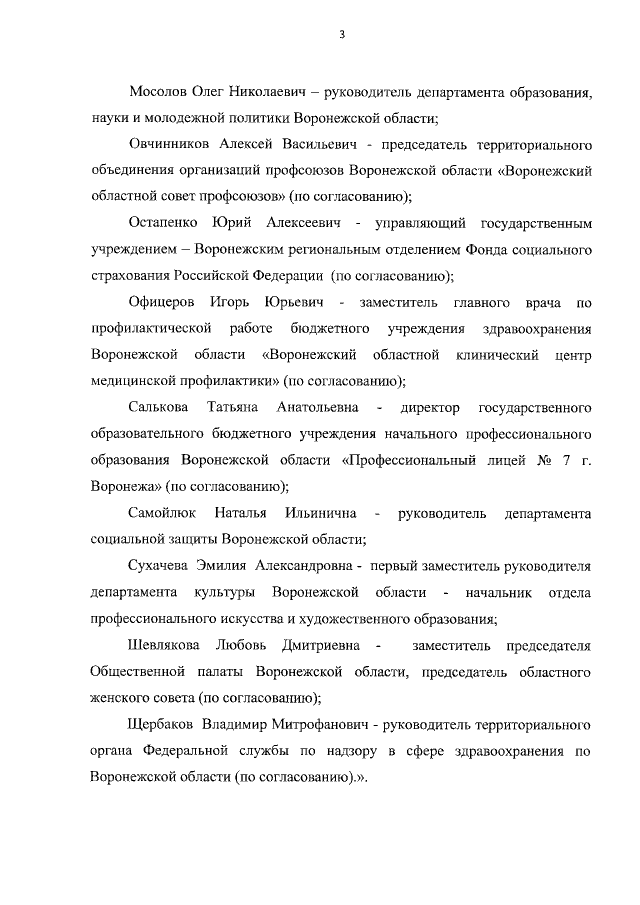 3

Мосолов Олег Николаевич – руководитель департамента образования, науки и молодежной политики Воронежской области;

Овчинников Алексей Васильевич - председатель территориального объединения организаций профсоюзов Воронежской области «Воронежский областной совет профсоюзов» (по согласованию);

Остапенко Юрий Алексеевич - управляющий государственным учреждением – Воронежским региональным отделением Фонда социального страхования Российской Федерации (по согласованию);

Офицеров Игорь Юрьевич - заместитель главного врача по профилактической работе бюджетного учреждения здравоохранения Воронежской области «Воронежский областной клинический центр медицинской профилактики» (по согласованию);

Салькова Татьяна Анатольевна - директор государственного образовательного бюджетного учреждения начального профессионального образования Воронежской области «Профессиональный лицей № 7 г. Воронежа» (по согласованию);

Самойлюк Наталья Ильинична - руководитель департамента социальной защиты Воронежской области;

Сухачева Эмилия Александровна - первый заместитель руководителя департамента культуры Воронежской области - начальник отдела профессионального искусства и художественного образования;

Шевлякова Любовь Дмитриевна - заместитель председателя Общественной палаты Воронежской области, председатель областного женского совета (по согласованию);

Щербаков Владимир Митрофанович - руководитель территориального органа Федеральной службы по надзору в сфере здравоохранения по Воронежской области (по согласованию).».